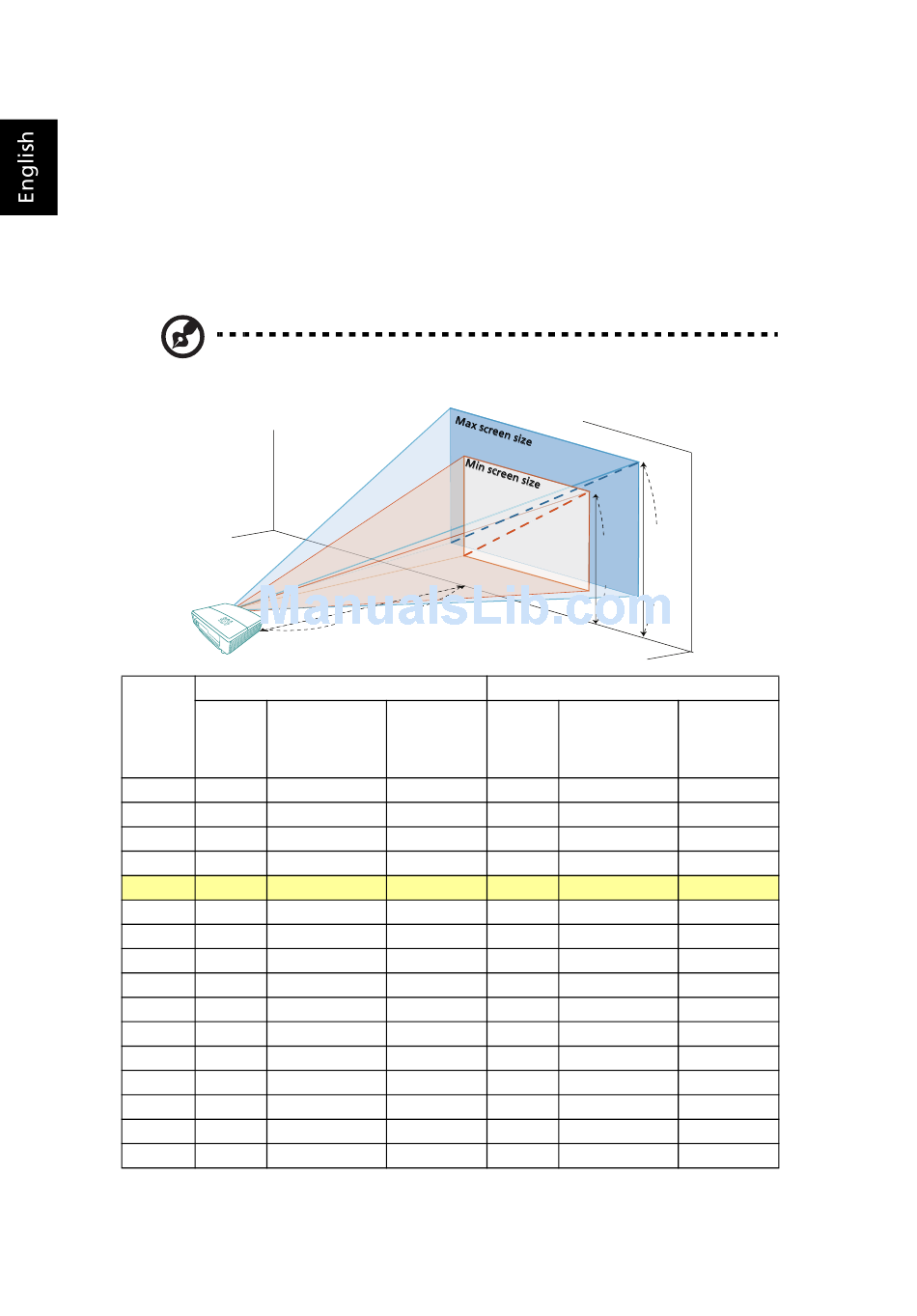 English

Max screen size

Min screen size

ManualsLib.com